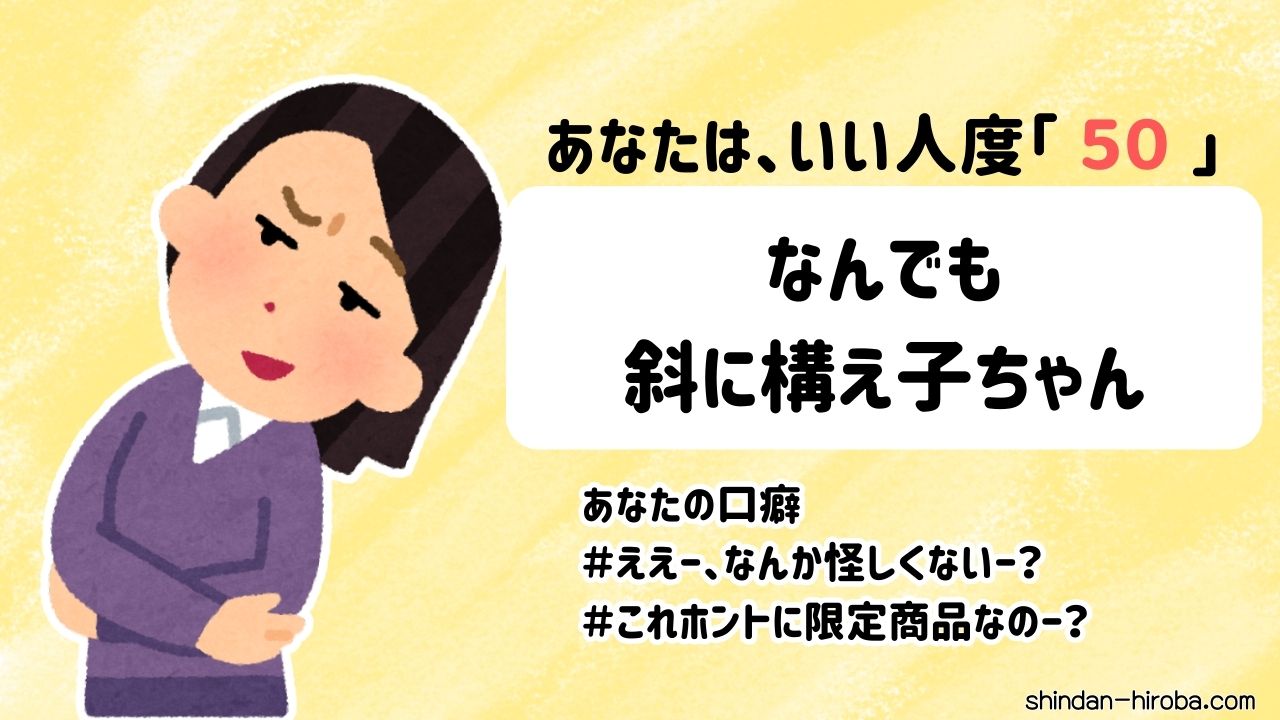 あなたは、いい人度「 50 」

なんでも
斜に構え子ちゃん

あなたの口癖
#ええー、なんか怪しくないー？
#これホントに限定商品なのー？

shindan-hiroba.com